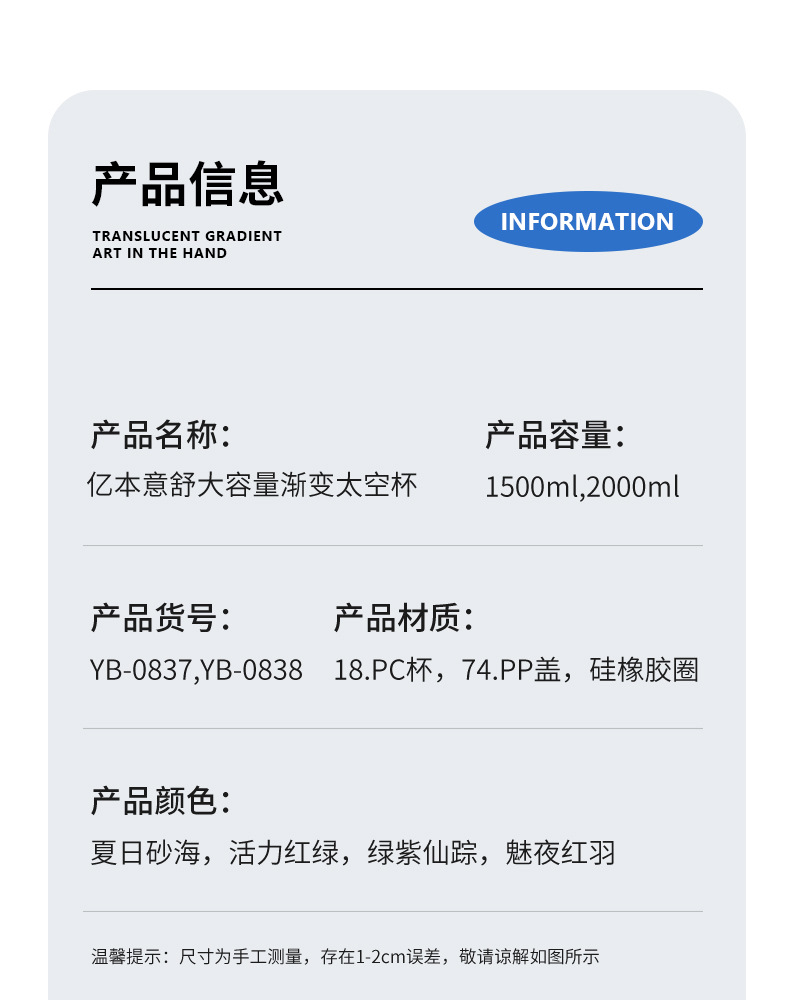 产品信息

TRANSLUCENT GRADIENT
ART IN THE HAND

INFORMATION

产品名称：
亿本意舒大容量渐变太空杯

产品容量：
1500ml,2000ml

产品货号：
YB-0837,YB-0838

产品材质：
18.PC杯，74.PP盖，硅橡胶圈

产品颜色：
夏日砂海，活力红绿，绿紫仙踪，魅夜红羽

温馨提示：尺寸为手工测量，存在1-2cm误差，敬请谅解如图所示